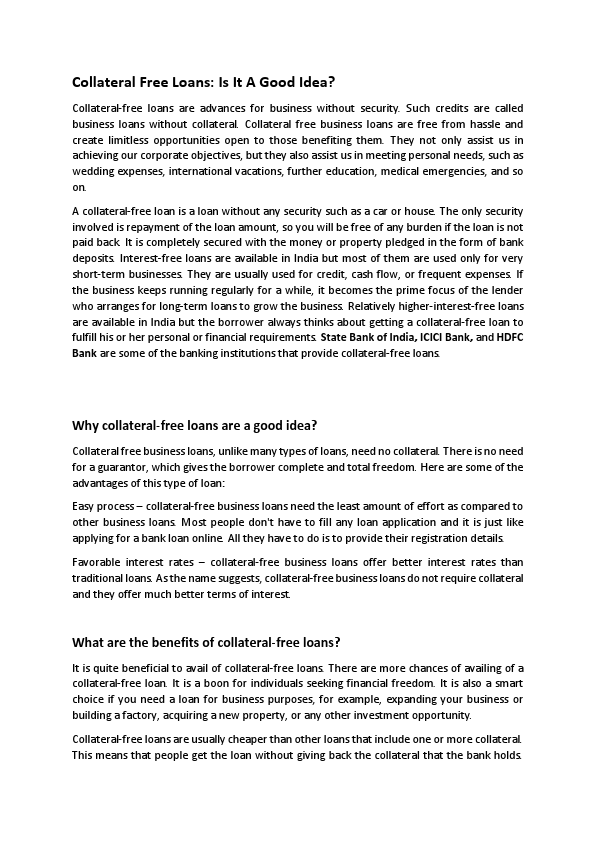 Collateral Free Loans: Is It A Good Idea?

Collateral-free loans are advances for business without security. Such credits are called business loans without collateral. Collateral free business loans are free from hassle and create limitless opportunities open to those benefiting them. They not only assist us in achieving our corporate objectives, but they also assist us in meeting personal needs, such as wedding expenses, international vacations, further education, medical emergencies, and so on.

A collateral-free loan is a loan without any security such as a car or house. The only security involved is repayment of the loan amount, so you will be free of any burden if the loan is not paid back. It is completely secured with the money or property pledged in the form of bank deposits. Interest-free loans are available in India but most of them are used only for very short-term businesses. They are usually used for credit, cash flow, or frequent expenses. If the business keeps running regularly for a while, it becomes the prime focus of the lender who arranges for long-term loans to grow the business. Relatively higher-interest-free loans are available in India but the borrower always thinks about getting a collateral-free loan to fulfill his or her personal or financial requirements. State Bank of India, ICICI Bank, and HDFC Bank are some of the banking institutions that provide collateral-free loans.

Why collateral-free loans are a good idea?

Collateral free business loans, unlike many types of loans, need no collateral. There is no need for a guarantor, which gives the borrower complete and total freedom. Here are some of the advantages of this type of loan:

Easy process – collateral-free business loans need the least amount of effort as compared to other business loans. Most people don't have to fill any loan application and it is just like applying for a bank loan online. All they have to do is to provide their registration details.

Favorable interest rates – collateral-free business loans offer better interest rates than traditional loans. As the name suggests, collateral-free business loans do not require collateral and they offer much better terms of interest.

What are the benefits of collateral-free loans?

It is quite beneficial to avail of collateral-free loans. There are more chances of availing of a collateral-free loan. It is a boon for individuals seeking financial freedom. It is also a smart choice if you need a loan for business purposes, for example, expanding your business or building a factory, acquiring a new property, or any other investment opportunity.

Collateral-free loans are usually cheaper than other loans that include one or more collateral. This means that people get the loan without giving back the collateral that the bank holds.